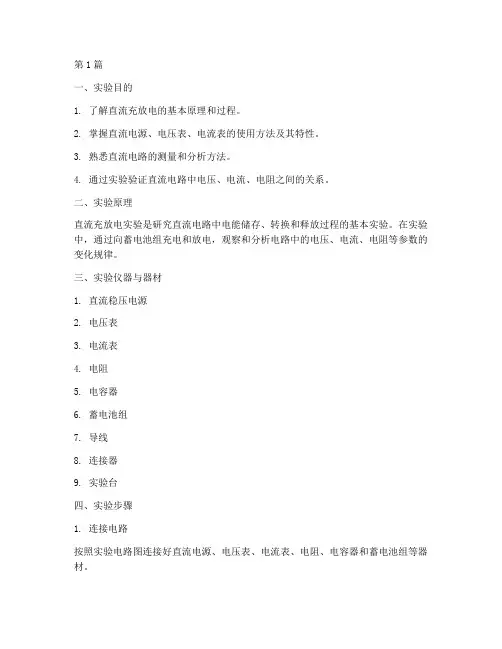 第 1 篇

一、实验目的

1. 了解直流充放电的基本原理和过程。

2. 掌握直流电源、电压表、电流表的使用方法及其特性。

3. 熟悉直流电路的测量和分析方法。

4. 通过实验验证直流电路中电压、电流、电阻之间的关系。

二、实验原理

直流充放电实验是研究直流电路中电能储存、转换和释放过程的基本实验。在实验中，通过向蓄电池组充电和放电，观察和分析电路中的电压、电流、电阻等参数的变化规律。

三、实验仪器与器材

1. 直流稳压电源

2. 电压表

3. 电流表

4. 电阻

5. 电容器

6. 蓄电池组

7. 导线

8. 连接器

9. 实验台

四、实验步骤

1. 连接电路

按照实验电路图连接好直流电源、电压表、电流表、电阻、电容器和蓄电池组等器材。